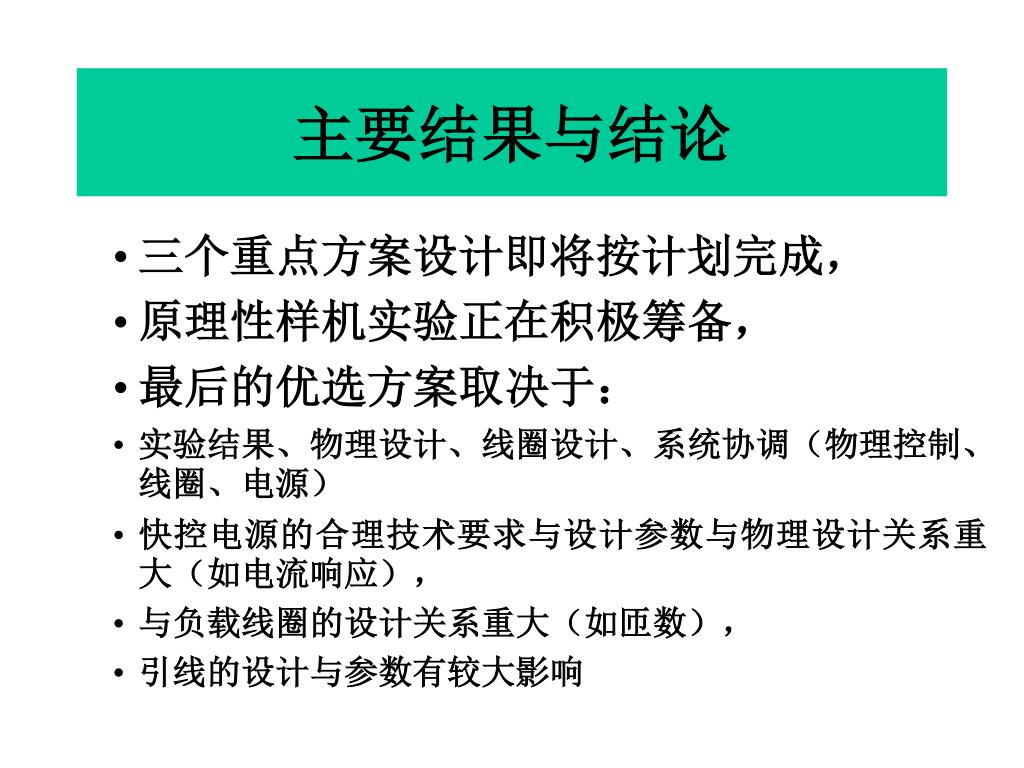 主要结果与结论

• 三个重点方案设计即将按计划完成，
• 原理性样机实验正在积极筹备，
• 最后的优选方案取决于：
• 实验结果、物理设计、线圈设计、系统协调（物理控制、线圈、电源）
• 快控电源的合理技术要求与设计参数与物理设计关系重大（如电流响应），
• 与负载线圈的设计关系重大（如匝数），
• 引线的设计与参数有较大影响